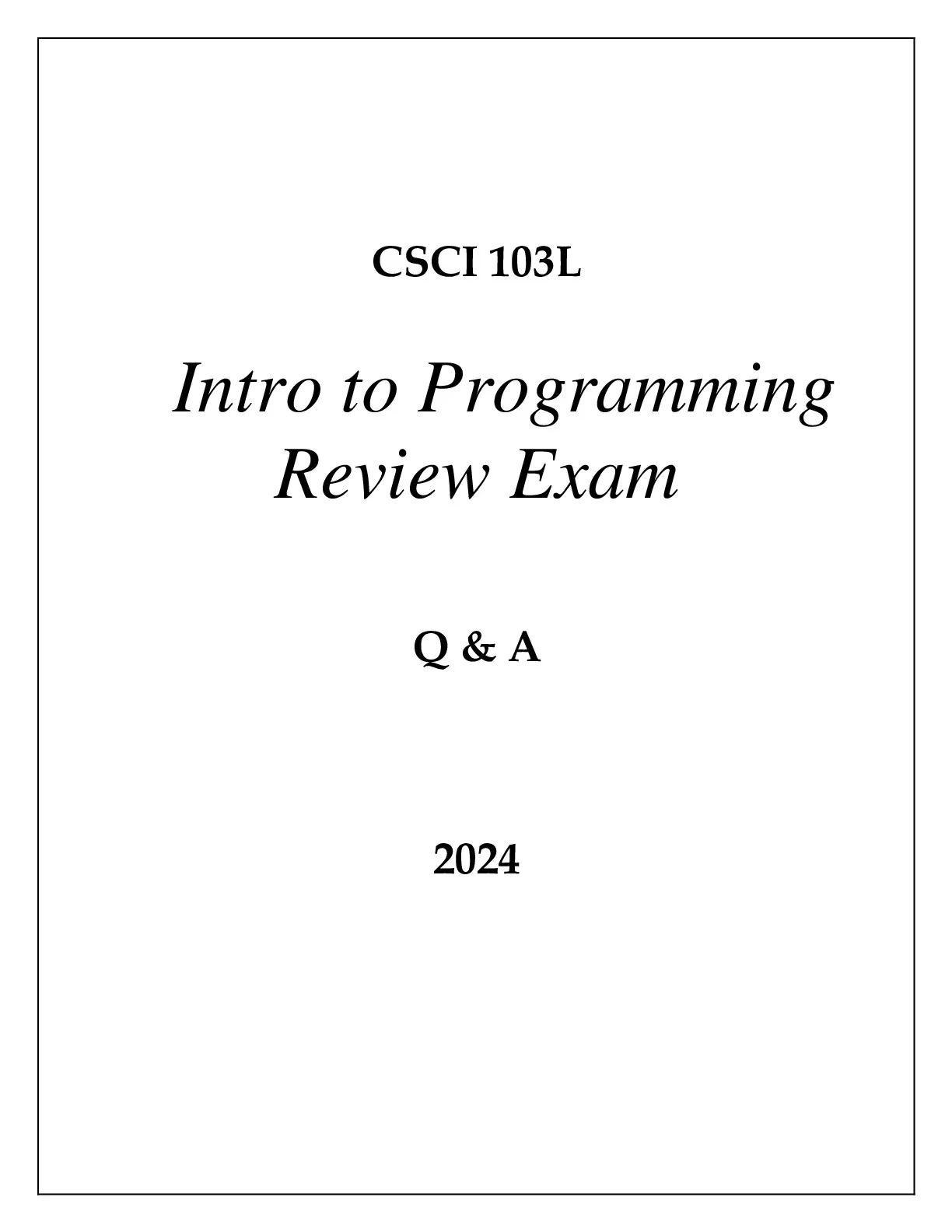 CSCI 103L

Intro to Programming
Review Exam

Q & A

2024